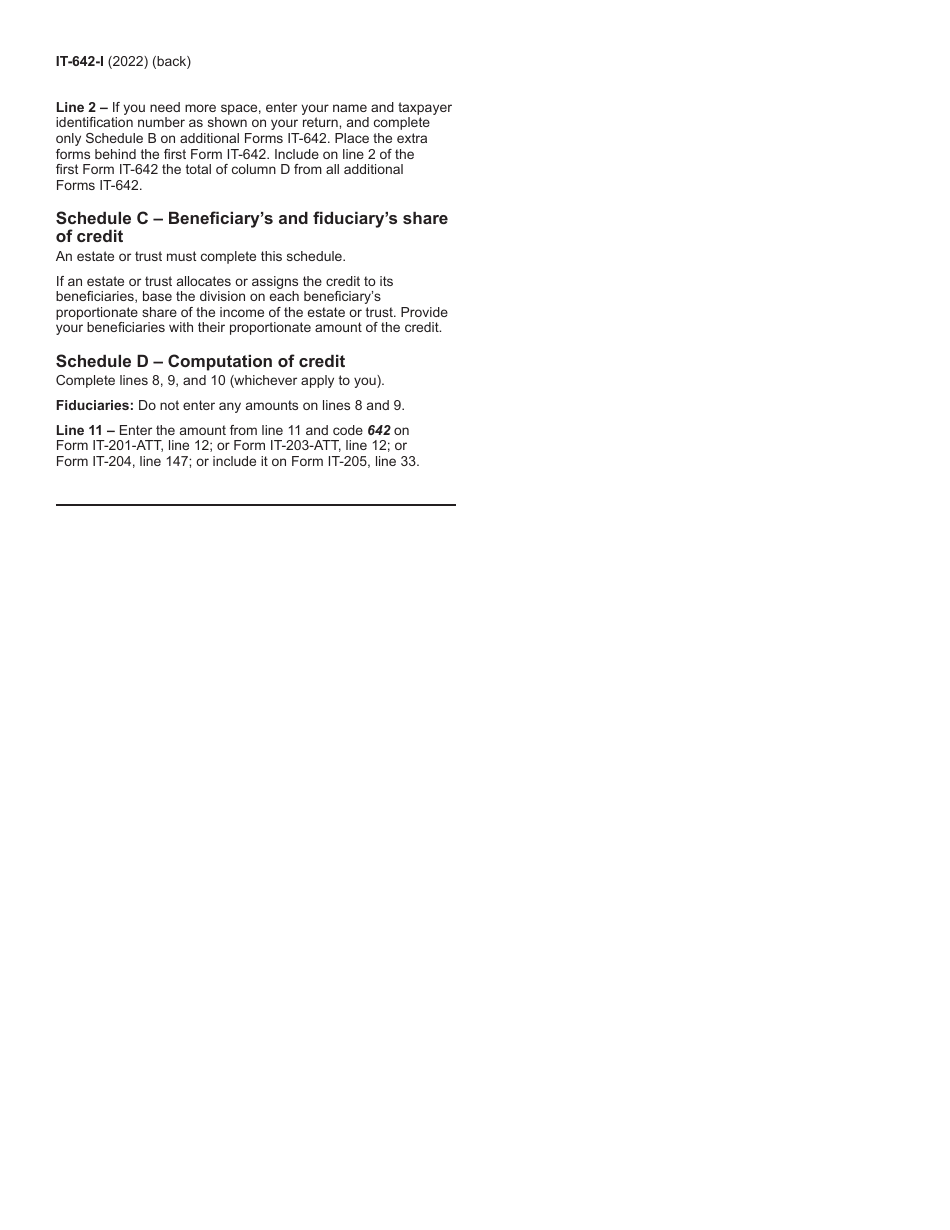 IT-642-I (2022) (back)

Line 2 – If you need more space, enter your name and taxpayer identification number as shown on your return, and complete only Schedule B on additional Forms IT-642. Place the extra forms behind the first Form IT-642. Include on line 2 of the first Form IT-642 the total of column D from all additional Forms IT-642.

Schedule C – Beneficiary's and fiduciary's share of credit

An estate or trust must complete this schedule.

If an estate or trust allocates or assigns the credit to its beneficiaries, base the division on each beneficiary's proportionate share of the income of the estate or trust. Provide your beneficiaries with their proportionate amount of the credit.

Schedule D – Computation of credit

Complete lines 8, 9, and 10 (whichever apply to you).

Fiduciaries: Do not enter any amounts on lines 8 and 9.

Line 11 – Enter the amount from line 11 and code 642 on Form IT-201-ATT, line 12; or Form IT-203-ATT, line 12; or Form IT-204, line 147; or include it on Form IT-205, line 33.